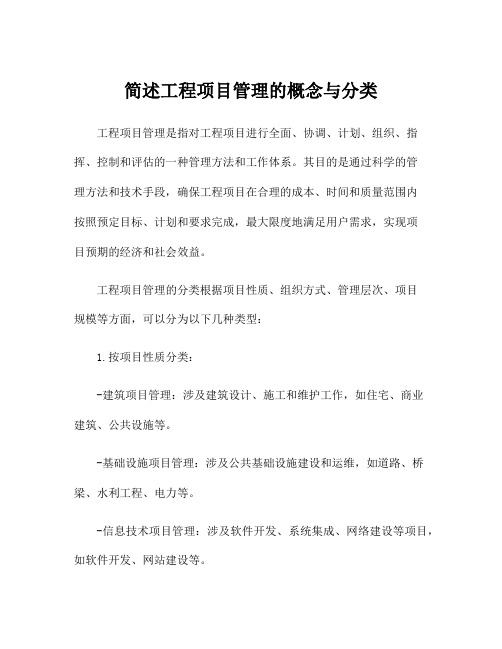 简述工程项目管理的概念与分类

工程项目管理是指对工程项目进行全面、协调、计划、组织、指挥、控制和评估的一种管理方法和工作体系。其目的是通过科学的管理方法和技术手段，确保工程项目在合理的成本、时间和质量范围内按照预定目标、计划和要求完成，最大限度地满足用户需求，实现项目预期的经济和社会效益。

工程项目管理的分类根据项目性质、组织方式、管理层次、项目规模等方面，可以分为以下几种类型：

1.按项目性质分类：

-建筑项目管理：涉及建筑设计、施工和维护工作，如住宅、商业建筑、公共设施等。

-基础设施项目管理：涉及公共基础设施建设和运维，如道路、桥梁、水利工程、电力等。

-信息技术项目管理：涉及软件开发、系统集成、网络建设等项目，如软件开发、网站建设等。